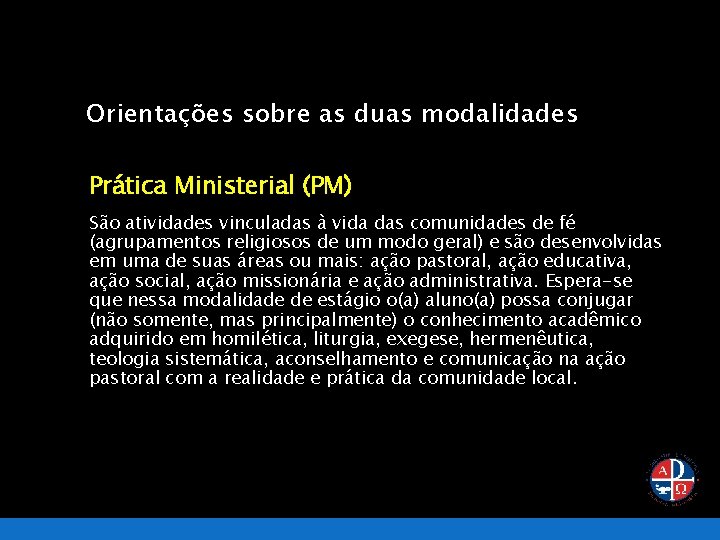 Orientações sobre as duas modalidades

Prática Ministerial (PM)

São atividades vinculadas à vida das comunidades de fé (agrupamentos religiosos de um modo geral) e são desenvolvidas em uma de suas áreas ou mais: ação pastoral, ação educativa, ação social, ação missionária e ação administrativa. Espera-se que nessa modalidade de estágio o(a) aluno(a) possa conjugar (não somente, mas principalmente) o conhecimento acadêmico adquirido em homilética, liturgia, exegese, hermenêutica, teologia sistemática, aconselhamento e comunicação na ação pastoral com a realidade e prática da comunidade local.

A Ω